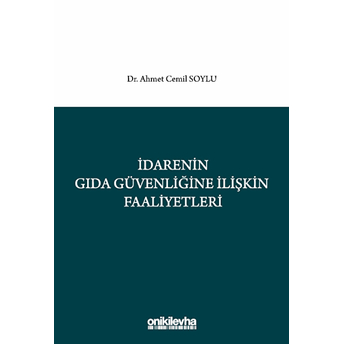 Dr. Ahmet Cemil SOYLU

İDARENİN
GIDA GÜVENLİĞİNE İLİŞKİN
FAALİYETLERİ

onikilevha